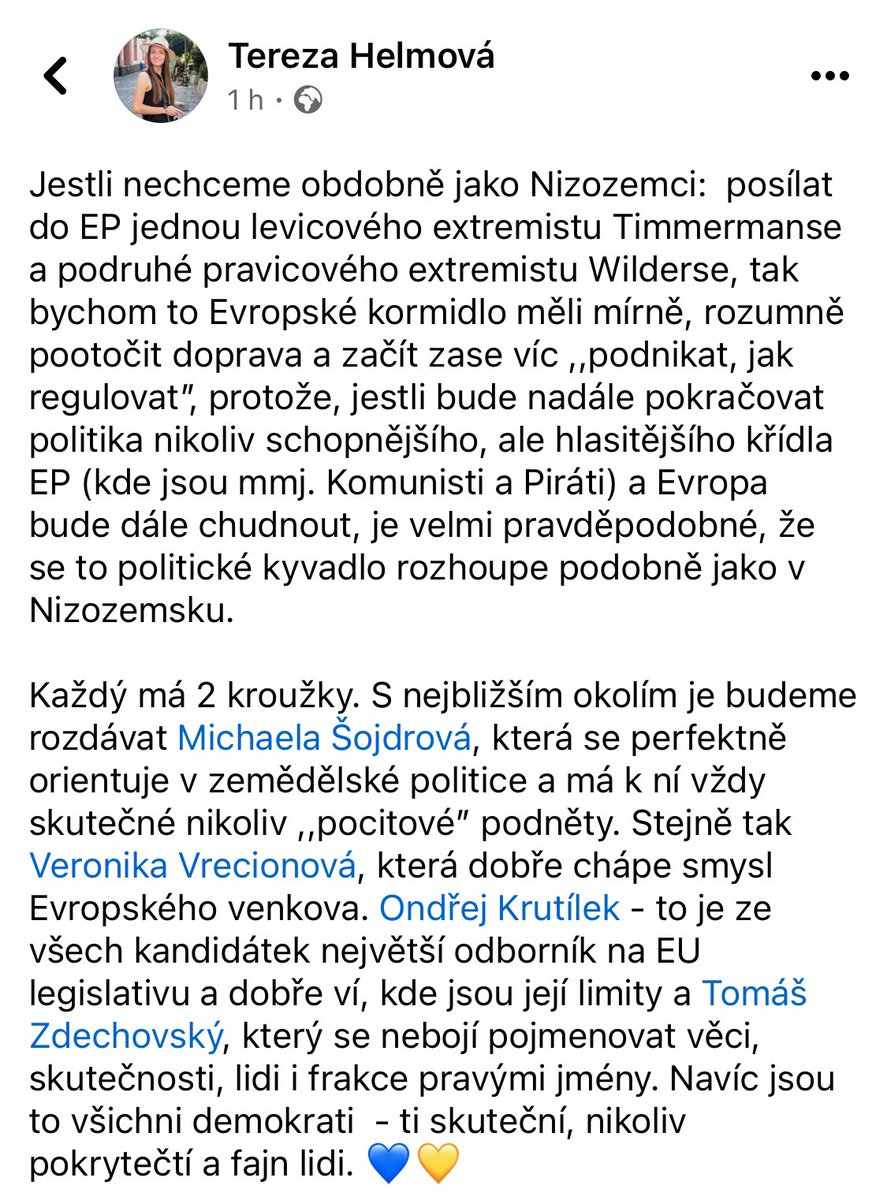 Tereza Helmová
1 h ·

Jestli nechceme obdobně jako Nizozemci: posílat do EP jednou levicového extremistu Timmermanse a podruhé pravicového extremistu Wilderse, tak bychom to Evropské kormidlo měli mírně, rozumně pootočit doprava a začít zase víc ,,podnikat, jak regulovat", protože, jestli bude nadále pokračovat politika nikoliv schopnějšího, ale hlasitějšího křídla EP (kde jsou mmj. Komunisti a Piráti) a Evropa bude dále chudnout, je velmi pravděpodobné, že se to politické kyvadlo rozhoupe podobně jako v Nizozemsku.

Každý má 2 kroužky. S nejbližším okolím je budeme rozdávat Michaela Šojdrová, která se perfektně orientuje v zemědělské politice a má k ní vždy skutečné nikoliv ,,pocitové" podněty. Stejně tak Veronika Vrecionová, která dobře chápe smysl Evropského venkova. Ondřej Krutílek - to je ze všech kandidátek největší odborník na EU legislativu a dobře ví, kde jsou její limity a Tomáš Zdechovský, který se nebojí pojmenovat věci, skutečnosti, lidi i frakce pravými jmény. Navíc jsou to všichni demokrati - ti skuteční, nikoliv pokrytečtí a fajn lidi. 💙💛